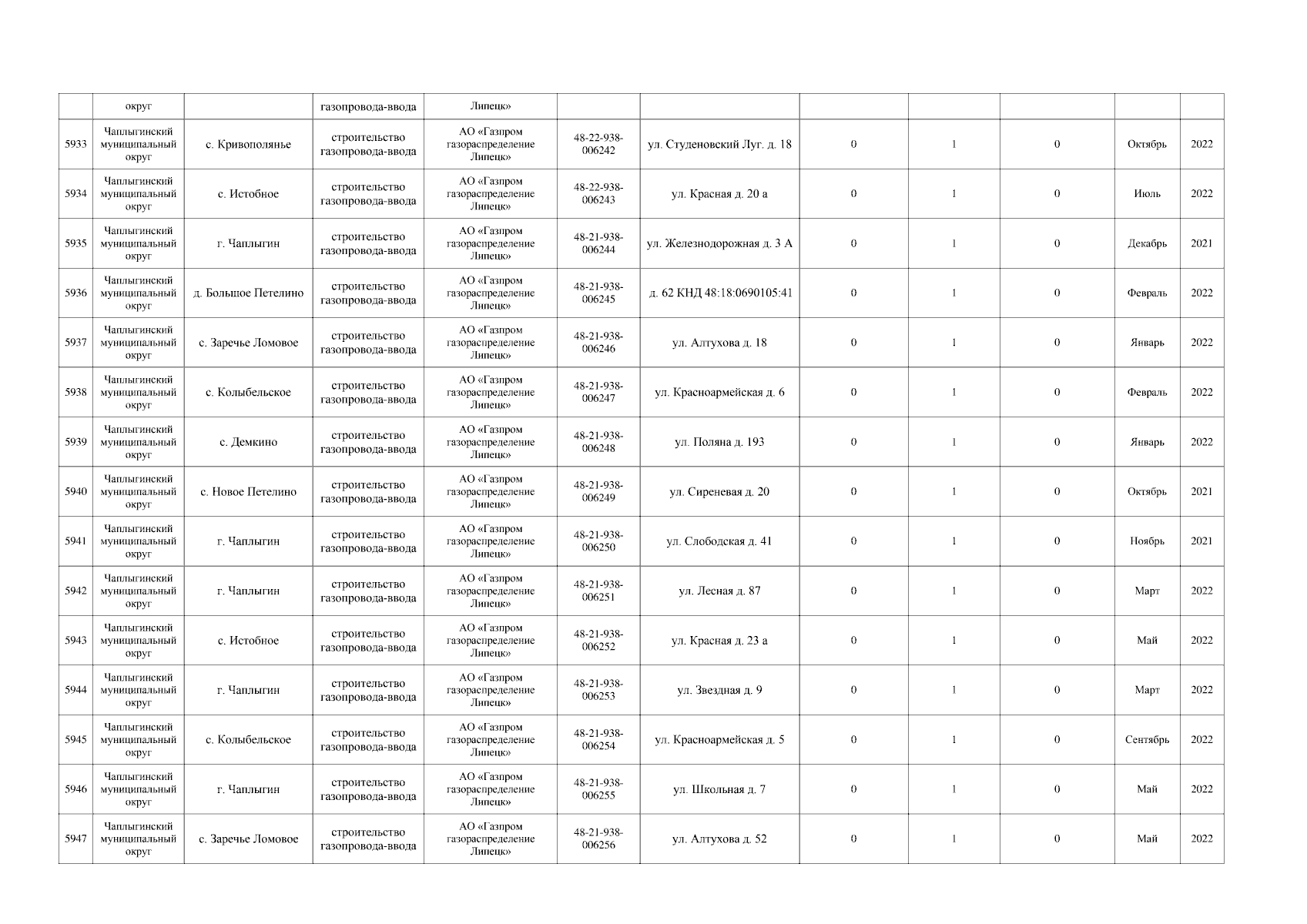 |  | округ |  | газопровода-ввода | Липецк» |  |  |  |  |  |  |  |
|---|---|---|---|---|---|---|---|---|---|---|---|
| 5933 | Чаплыгинский муниципальный округ | с. Кривополянье | строительство газопровода-ввода | АО «Газпром газораспределение Липецк» | 48-22-938-006242 | ул. Студеновский Луг. д. 18 | 0 | 1 | 0 | Октябрь | 2022 |
| 5934 | Чаплыгинский муниципальный округ | с. Истобное | строительство газопровода-ввода | АО «Газпром газораспределение Липецк» | 48-22-938-006243 | ул. Красная д. 20 а | 0 | 1 | 0 | Июль | 2022 |
| 5935 | Чаплыгинский муниципальный округ | г. Чаплыгин | строительство газопровода-ввода | АО «Газпром газораспределение Липецк» | 48-21-938-006244 | ул. Железнодорожная д. 3 А | 0 | 1 | 0 | Декабрь | 2021 |
| 5936 | Чаплыгинский муниципальный округ | д. Больщое Петелино | строительство газопровода-ввода | АО «Газпром газораспределение Липецк» | 48-21-938-006245 | д. 62 КНД 48:18:0690105:41 | 0 | 1 | 0 | Февраль | 2022 |
| 5937 | Чаплыгинский муниципальный округ | с. Заречье Ломовое | строительство газопровода-ввода | АО «Газпром газораспределение Липецк» | 48-21-938-006246 | ул. Алтухова д. 18 | 0 | 1 | 0 | Январь | 2022 |
| 5938 | Чаплыгинский муниципальный округ | с. Колыбельское | строительство газопровода-ввода | АО «Газпром газораспределение Липецк» | 48-21-938-006247 | ул. Красноармейская д. 6 | 0 | 1 | 0 | Февраль | 2022 |
| 5939 | Чаплыгинский муниципальный округ | с. Демкино | строительство газопровода-ввода | АО «Газпром газораспределение Липецк» | 48-21-938-006248 | ул. Поляна д. 193 | 0 | 1 | 0 | Январь | 2022 |
| 5940 | Чаплыгинский муниципальный округ | с. Новое Петелино | строительство газопровода-ввода | АО «Газпром газораспределение Липецк» | 48-21-938-006249 | ул. Сиреневая д. 20 | 0 | 1 | 0 | Октябрь | 2021 |
| 5941 | Чаплыгинский муниципальный округ | г. Чаплыгин | строительство газопровода-ввода | АО «Газпром газораспределение Липецк» | 48-21-938-006250 | ул. Слободская д. 41 | 0 | 1 | 0 | Ноябрь | 2021 |
| 5942 | Чаплыгинский муниципальный округ | г. Чаплыгин | строительство газопровода-ввода | АО «Газпром газораспределение Липецк» | 48-21-938-006251 | ул. Лесная д. 87 | 0 | 1 | 0 | Март | 2022 |
| 5943 | Чаплыгинский муниципальный округ | с. Истобное | строительство газопровода-ввода | АО «Газпром газораспределение Липецк» | 48-21-938-006252 | ул. Красная д. 23 а | 0 | 1 | 0 | Май | 2022 |
| 5944 | Чаплыгинский муниципальный округ | г. Чаплыгин | строительство газопровода-ввода | АО «Газпром газораспределение Липецк» | 48-21-938-006253 | ул. Звездная д. 9 | 0 | 1 | 0 | Март | 2022 |
| 5945 | Чаплыгинский муниципальный округ | с. Колыбельское | строительство газопровода-ввода | АО «Газпром газораспределение Липецк» | 48-21-938-006254 | ул. Красноармейская д. 5 | 0 | 1 | 0 | Сентябрь | 2022 |
| 5946 | Чаплыгинский муниципальный округ | г. Чаплыгин | строительство газопровода-ввода | АО «Газпром газораспределение Липецк» | 48-21-938-006255 | ул. Школьная д. 7 | 0 | 1 | 0 | Май | 2022 |
| 5947 | Чаплыгинский муниципальный округ | с. Заречье Ломовое | строительство газопровода-ввода | АО «Газпром газораспределение Липецк» | 48-21-938-006256 | ул. Алтухова д. 52 | 0 | 1 | 0 | Май | 2022 |